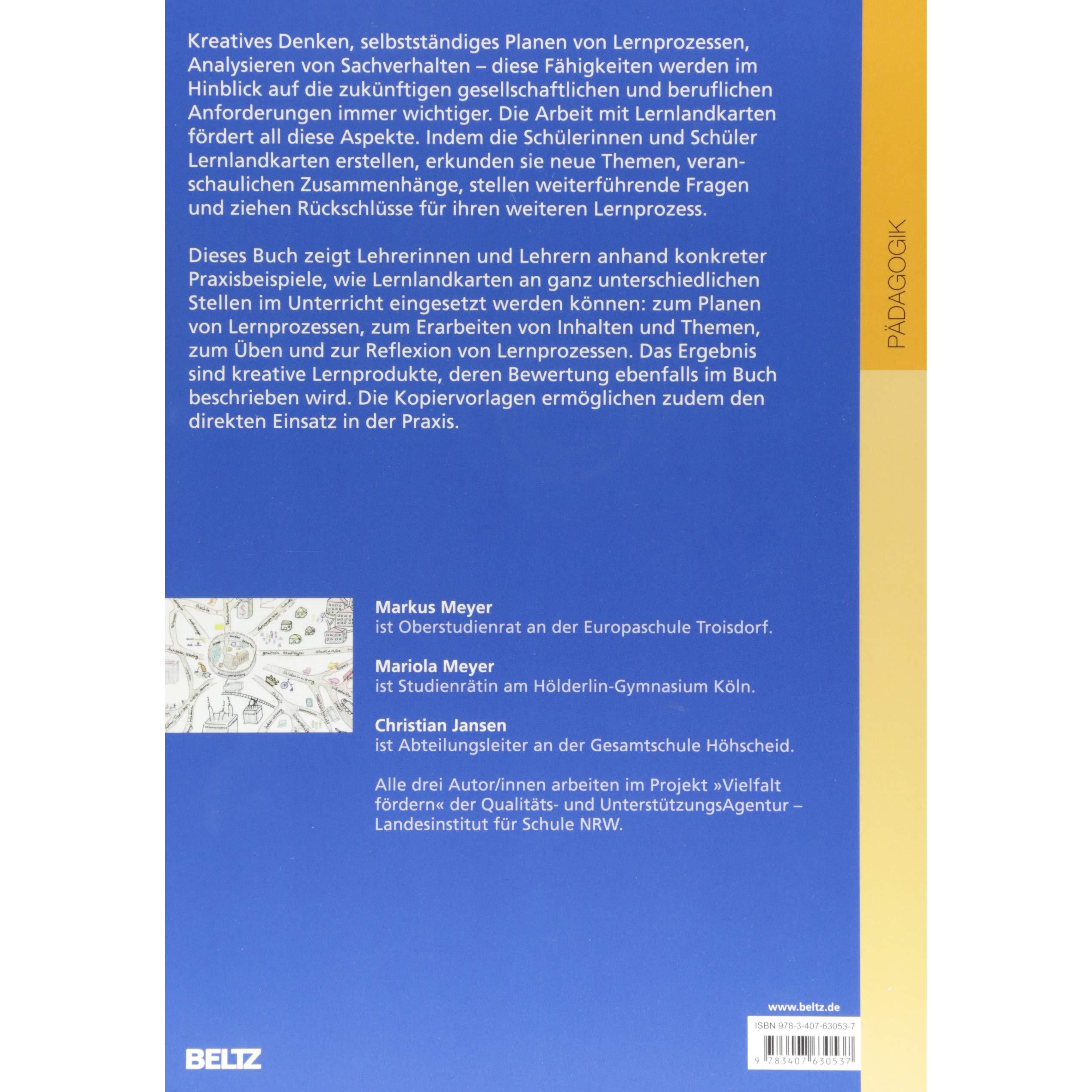 Kreatives Denken, selbstständiges Planen von Lernprozessen, Analysieren von Sachverhalten – diese Fähigkeiten werden im Hinblick auf die zukünftigen gesellschaftlichen und beruflichen Anforderungen immer wichtiger. Die Arbeit mit Lernlandkarten fördert all diese Aspekte. Indem die Schülerinnen und Schüler Lernlandkarten erstellen, erkunden sie neue Themen, veranschaulichen Zusammenhänge, stellen weiterführende Fragen und ziehen Rückschlüsse für ihren weiteren Lernprozess.

Dieses Buch zeigt Lehrerinnen und Lehrern anhand konkreter Praxisbeispiele, wie Lernlandkarten an ganz unterschiedlichen Stellen im Unterricht eingesetzt werden können: zum Planen von Lernprozessen, zum Erarbeiten von Inhalten und Themen, zum Üben und zur Reflexion von Lernprozessen. Das Ergebnis sind kreative Lernprodukte, deren Bewertung ebenfalls im Buch beschrieben wird. Die Kopiervorlagen ermöglichen zudem den direkten Einsatz in der Praxis.

PÄDAGOGIK

Markus Meyer
ist Oberstudienrat an der Europaschule Troisdorf.

Mariola Meyer
ist Studienrätin am Hölderlin-Gymnasium Köln.

Christian Jansen
ist Abteilungsleiter an der Gesamtschule Höhscheid.

Alle drei Autor/innen arbeiten im Projekt »Vielfalt fördern« der Qualitäts- und UnterstützungsAgentur – Landesinstitut für Schule NRW.

www.beltz.de

ISBN 978-3-407-63053-7

9 783407 630537

BELTZ